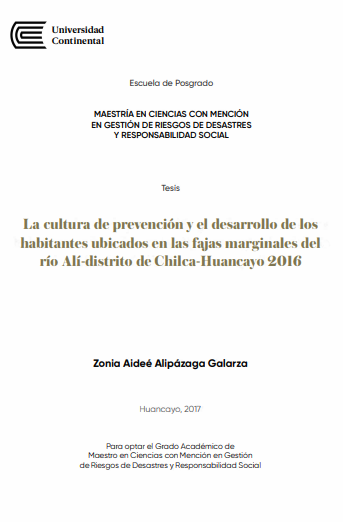 Universidad Continental

Escuela de Posgrado

MAESTRÍA EN CIENCIAS CON MENCIÓN EN GESTIÓN DE RIESGOS DE DESASTRES Y RESPONSABILIDAD SOCIAL

Tesis

La cultura de prevención y el desarrollo de los habitantes ubicados en las fajas marginales del río Alí-distrito de Chilca-Huancayo 2016

Zonia Aideé Alipázaga Galarza

Huancayo, 2017

Para optar el Grado Académico de Maestro en Ciencias con Mención en Gestión de Riesgos de Desastres y Responsabilidad Social